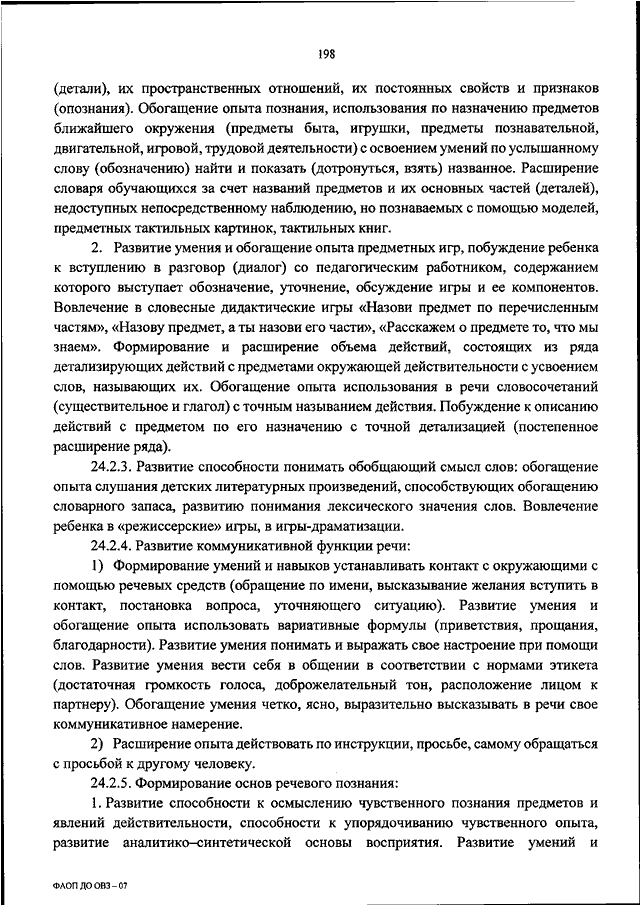 198

(детали), их пространственных отношений, их постоянных свойств и признаков (опознания). Обогащение опыта познания, использования по назначению предметов ближайшего окружения (предметы быта, игрушки, предметы познавательной, двигательной, игровой, трудовой деятельности) с освоением умений по услышанному слову (обозначению) найти и показать (дотронуться, взять) названное. Расширение словаря обучающихся за счет названий предметов и их основных частей (деталей), недоступных непосредственному наблюдению, но познаваемых с помощью моделей, предметных тактильных картинок, тактильных книг.

2. Развитие умения и обогащение опыта предметных игр, побуждение ребенка к вступлению в разговор (диалог) со педагогическим работником, содержанием которого выступает обозначение, уточнение, обсуждение игры и ее компонентов. Вовлечение в словесные дидактические игры «Назови предмет по перечисленным частям», «Назову предмет, а ты назови его части», «Расскажем о предмете то, что мы знаем». Формирование и расширение объема действий, состоящих из ряда детализирующих действий с предметами окружающей действительности с усвоением слов, называющих их. Обогащение опыта использования в речи словосочетаний (существительное и глагол) с точным называнием действия. Побуждение к описанию действий с предметом по его назначению с точной детализацией (постепенное расширение ряда).

24.2.3. Развитие способности понимать обобщающий смысл слов: обогащение опыта слушания детских литературных произведений, способствующих обогащению словарного запаса, развитию понимания лексического значения слов. Вовлечение ребенка в «режиссерские» игры, в игры-драматизации.

24.2.4. Развитие коммуникативной функции речи:

1) Формирование умений и навыков устанавливать контакт с окружающими с помощью речевых средств (обращение по имени, высказывание желания вступить в контакт, постановка вопроса, уточняющего ситуацию). Развитие умения и обогащение опыта использовать вариативные формулы (приветствия, прощания, благодарности). Развитие умения понимать и выражать свое настроение при помощи слов. Развитие умения вести себя в общении в соответствии с нормами этикета (достаточная громкость голоса, доброжелательный тон, расположение лицом к партнеру). Обогащение умения четко, ясно, выразительно высказывать в речи свое коммуникативное намерение.

2) Расширение опыта действовать по инструкции, просьбе, самому обращаться с просьбой к другому человеку.

24.2.5. Формирование основ речевого познания:

1. Развитие способности к осмыслению чувственного познания предметов и явлений действительности, способности к упорядочиванию чувственного опыта, развитие аналитико–синтетической основы восприятия. Развитие умений и

ФАОП ДО ОВЗ – 07